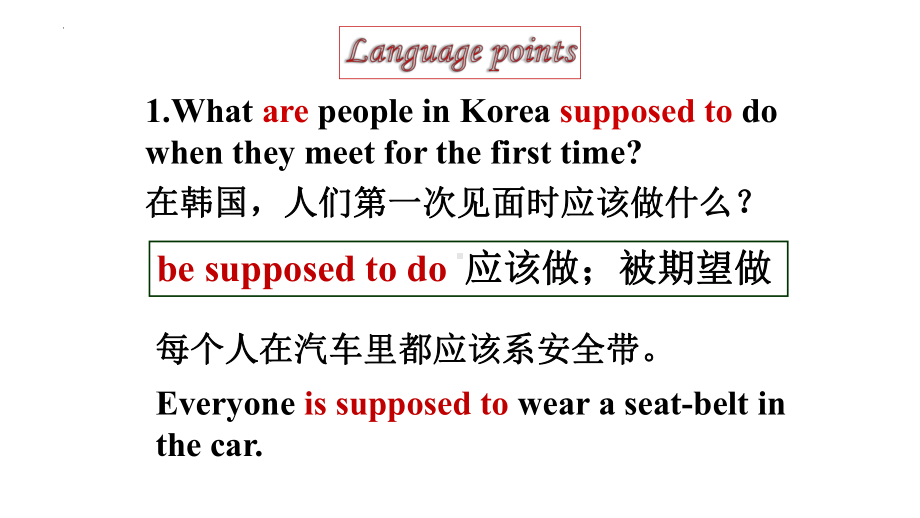 Language points

1.What are people in Korea supposed to do when they meet for the first time?

在韩国，人们第一次见面时应该做什么？

be supposed to do 应该做；被期望做

每个人在汽车里都应该系安全带。

Everyone is supposed to wear a seat-belt in the car.